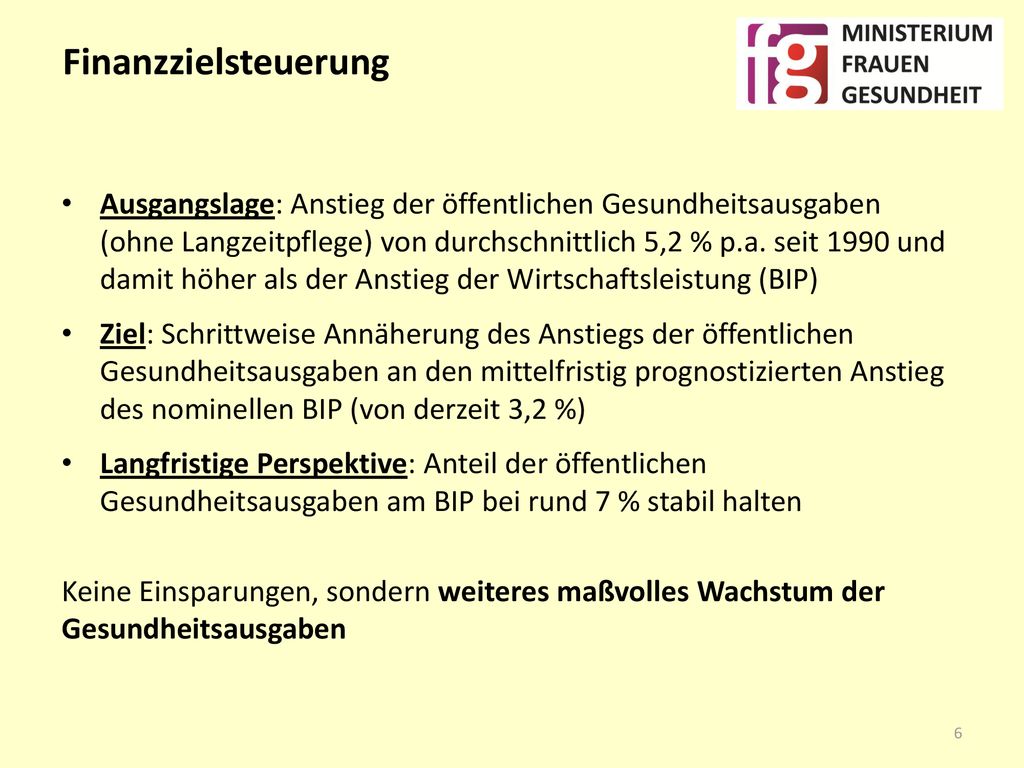 Finanzzielsteuerung

fg MINISTERIUM FRAUEN GESUNDHEIT

• Ausgangslage: Anstieg der öffentlichen Gesundheitsausgaben (ohne Langzeitpflege) von durchschnittlich 5,2 % p.a. seit 1990 und damit höher als der Anstieg der Wirtschaftsleistung (BIP)

• Ziel: Schrittweise Annäherung des Anstiegs der öffentlichen Gesundheitsausgaben an den mittelfristig prognostizierten Anstieg des nominellen BIP (von derzeit 3,2 %)

• Langfristige Perspektive: Anteil der öffentlichen Gesundheitsausgaben am BIP bei rund 7 % stabil halten

Keine Einsparungen, sondern weiteres maßvolles Wachstum der Gesundheitsausgaben

6